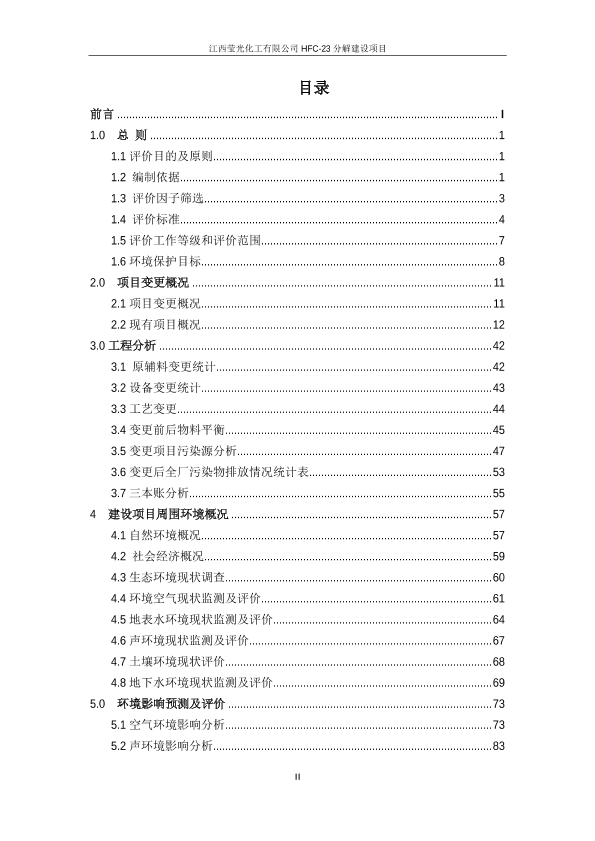 江西莹光化工有限公司 HFC-23 分解建设项目

目录

前言 ........ I
1.0 总 则 ........ 1
1.1 评价目的及原则 ........ 1
1.2 编制依据 ........ 1
1.3 评价因子筛选 ........ 3
1.4 评价标准 ........ 4
1.5 评价工作等级和评价范围 ........ 7
1.6 环境保护目标 ........ 8
2.0 项目变更概况 ........ 11
2.1 项目变更概况 ........ 11
2.2 现有项目概况 ........ 12
3.0 工程分析 ........ 42
3.1 原辅料变更统计 ........ 42
3.2 设备变更统计 ........ 43
3.3 工艺变更 ........ 44
3.4 变更前后物料平衡 ........ 45
3.5 变更项目污染源分析 ........ 47
3.6 变更后全厂污染物排放情况统计表 ........ 53
3.7 三本账分析 ........ 55
4 建设项目周围环境概况 ........ 57
4.1 自然环境概况 ........ 57
4.2 社会经济概况 ........ 59
4.3 生态环境现状调查 ........ 60
4.4 环境空气现状监测及评价 ........ 61
4.5 地表水环境现状监测及评价 ........ 64
4.6 声环境现状监测及评价 ........ 67
4.7 土壤环境现状评价 ........ 68
4.8 地下水环境现状监测及评价 ........ 69
5.0 环境影响预测及评价 ........ 73
5.1 空气环境影响分析 ........ 73
5.2 声环境影响分析 ........ 83

II